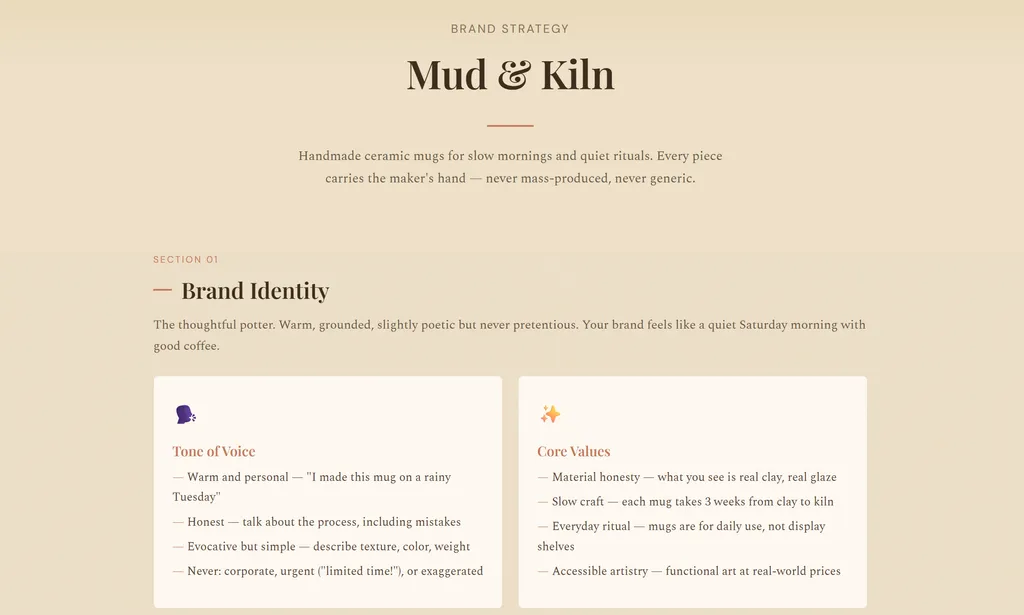 BRAND STRATEGY

Mud & Kiln

Handmade ceramic mugs for slow mornings and quiet rituals. Every piece carries the maker's hand — never mass-produced, never generic.

SECTION 01

— Brand Identity

The thoughtful potter. Warm, grounded, slightly poetic but never pretentious. Your brand feels like a quiet Saturday morning with good coffee.

Tone of Voice

— Warm and personal — "I made this mug on a rainy Tuesday"

— Honest — talk about the process, including mistakes

— Evocative but simple — describe texture, color, weight

— Never: corporate, urgent ("limited time!"), or exaggerated

Core Values

— Material honesty — what you see is real clay, real glaze

— Slow craft — each mug takes 3 weeks from clay to kiln

— Everyday ritual — mugs are for daily use, not display shelves

— Accessible artistry — functional art at real-world prices